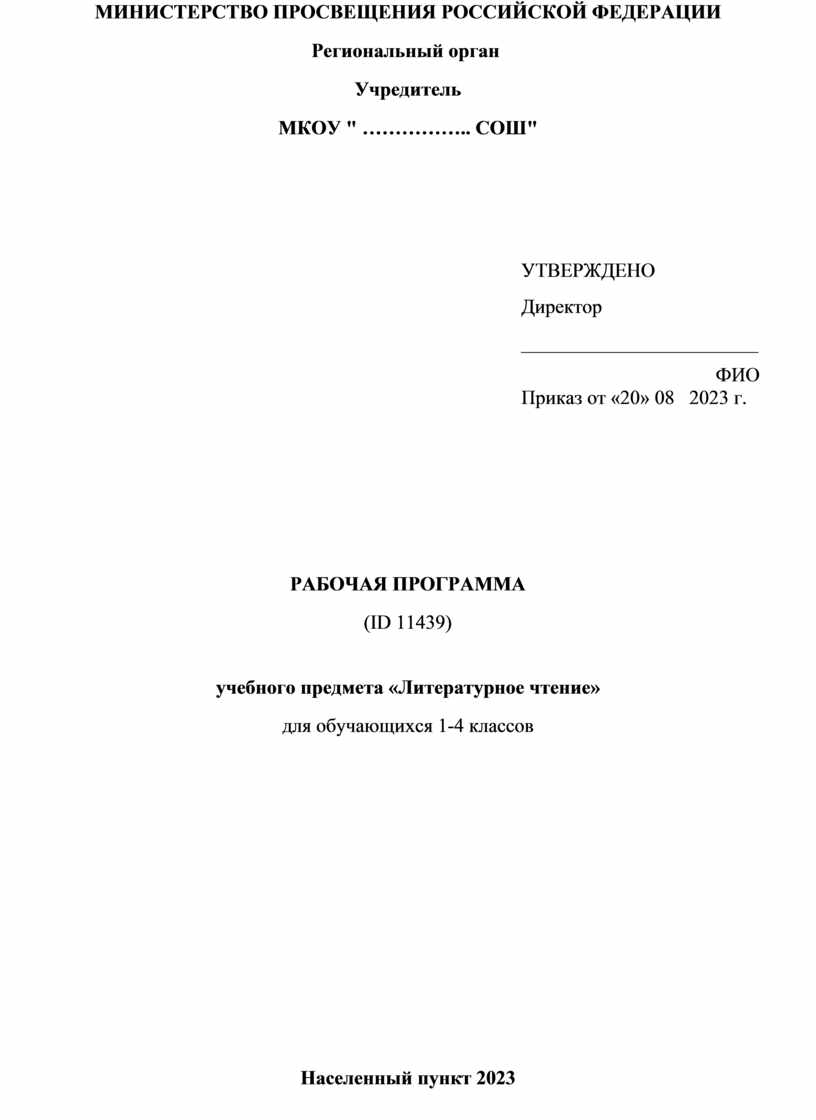 МИНИСТЕРСТВО ПРОСВЕЩЕНИЯ РОССИЙСКОЙ ФЕДЕРАЦИИ

Региональный орган

Учредитель

МКОУ " …………….. СОШ"

УТВЕРЖДЕНО

Директор

________________________

ФИО

Приказ от «20» 08 2023 г.

РАБОЧАЯ ПРОГРАММА

(ID 11439)

учебного предмета «Литературное чтение»

для обучающихся 1-4 классов

Населенный пункт 2023